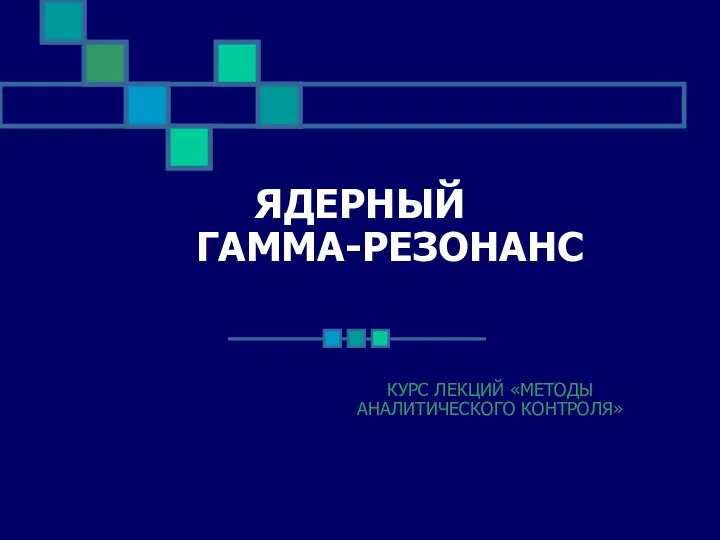 ЯДЕРНЫЙ ГАММА-РЕЗОНАНС

КУРС ЛЕКЦИЙ «МЕТОДЫ АНАЛИТИЧЕСКОГО КОНТРОЛЯ»